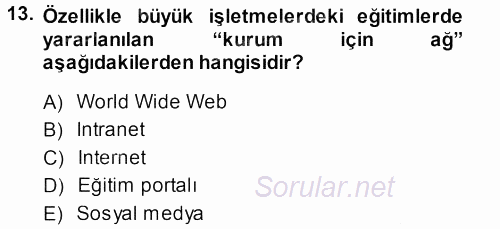 13. Özellikle büyük işletmelerdeki eğitimlerde yararlanılan “kurum için ağ” aşağıdakilerden hangisidir?

A) World Wide Web
B) Intranet
C) Internet
D) Eğitim portalı
E) Sosyal medya

Sorular.net